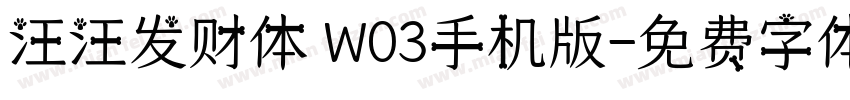 汪汪发财体 W03手机版-免费字体